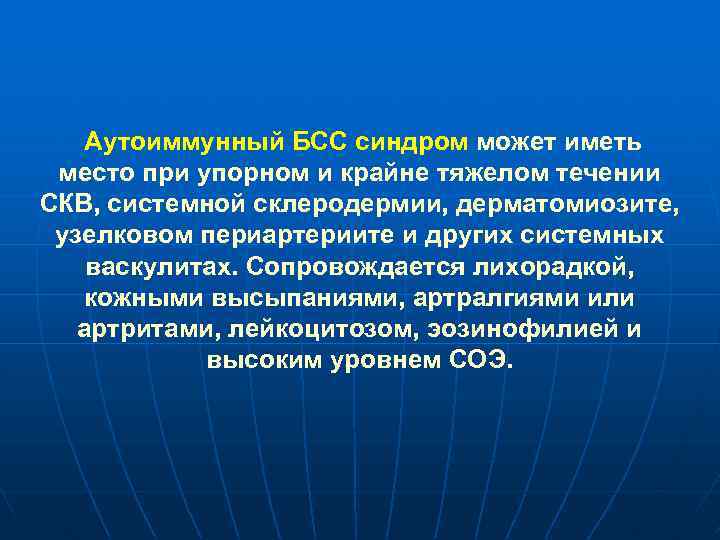 Аутоиммунный БСС синдром может иметь место при упорном и крайне тяжелом течении СКВ, системной склеродермии, дерматомиозите, узелковом периартериите и других системных васкулитах. Сопровождается лихорадкой, кожными высыпаниями, артралгиями или артритами, лейкоцитозом, эозинофилией и высоким уровнем СОЭ.